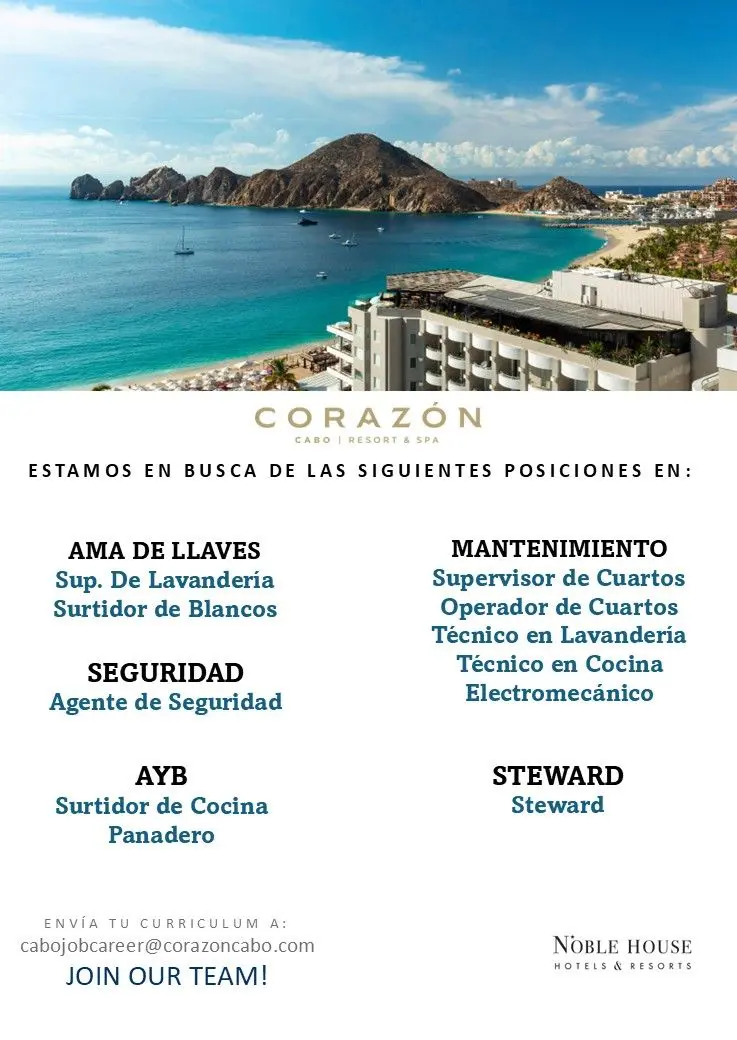 CORAZÓN
CABO | RESORT & SPA

ESTAMOS EN BUSCA DE LAS SIGUIENTES POSICIONES EN:

AMA DE LLAVES
Sup. De Lavandería
Surtidor de Blancos

SEGURIDAD
Agente de Seguridad

AYB
Surtidor de Cocina
Panadero

MANTENIMIENTO
Supervisor de Cuartos
Operador de Cuartos
Técnico en Lavandería
Técnico en Cocina
Electromecánico

STEWARD
Steward

ENVÍA TU CURRICULUM A:
cabojobcareer@corazoncabo.com
JOIN OUR TEAM!

NOBLE HOUSE
HOTELS & RESORTS